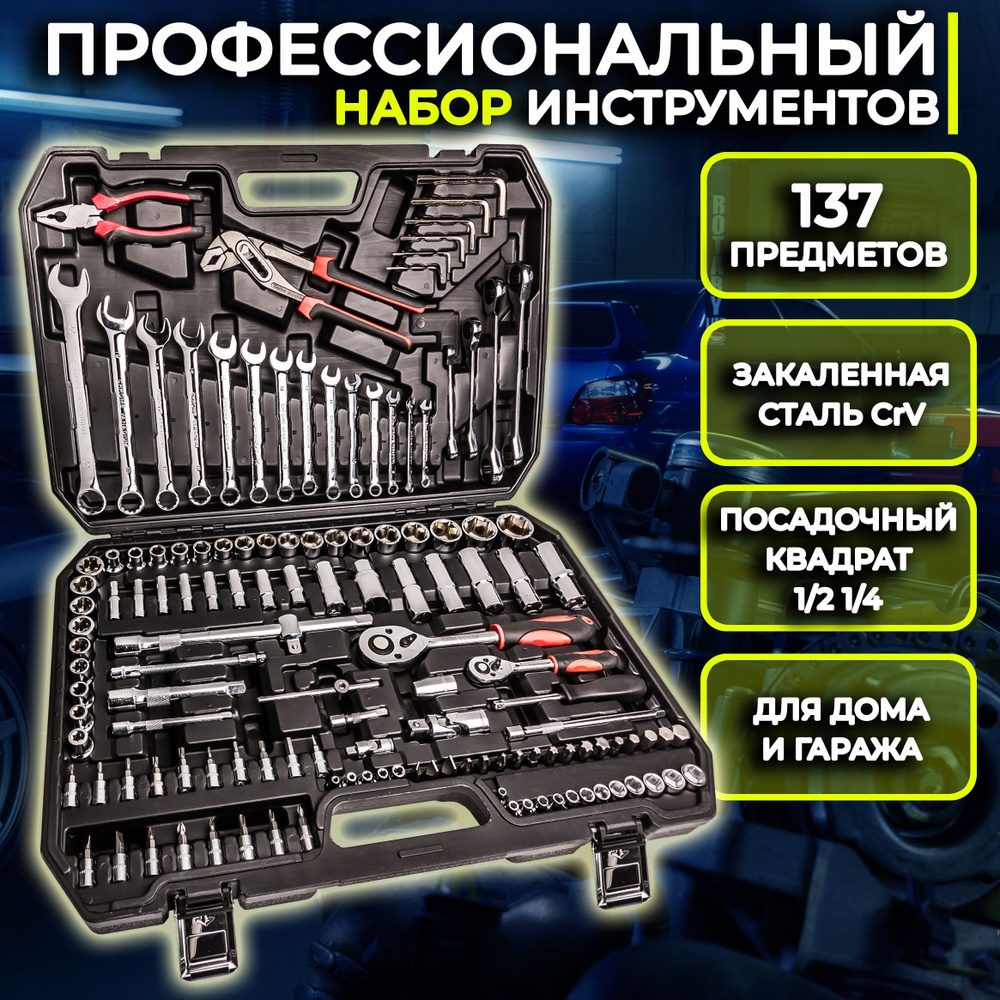 ПРОФЕССИОНАЛЬНЫЙ
НАБОР ИНСТРУМЕНТОВ

137
ПРЕДМЕТОВ

ЗАКАЛЕННАЯ СТАЛЬ CrV

ПОСАДОЧНЫЙ КВАДРАТ 1/2 1/4

ДЛЯ ДОМА И ГАРАЖА